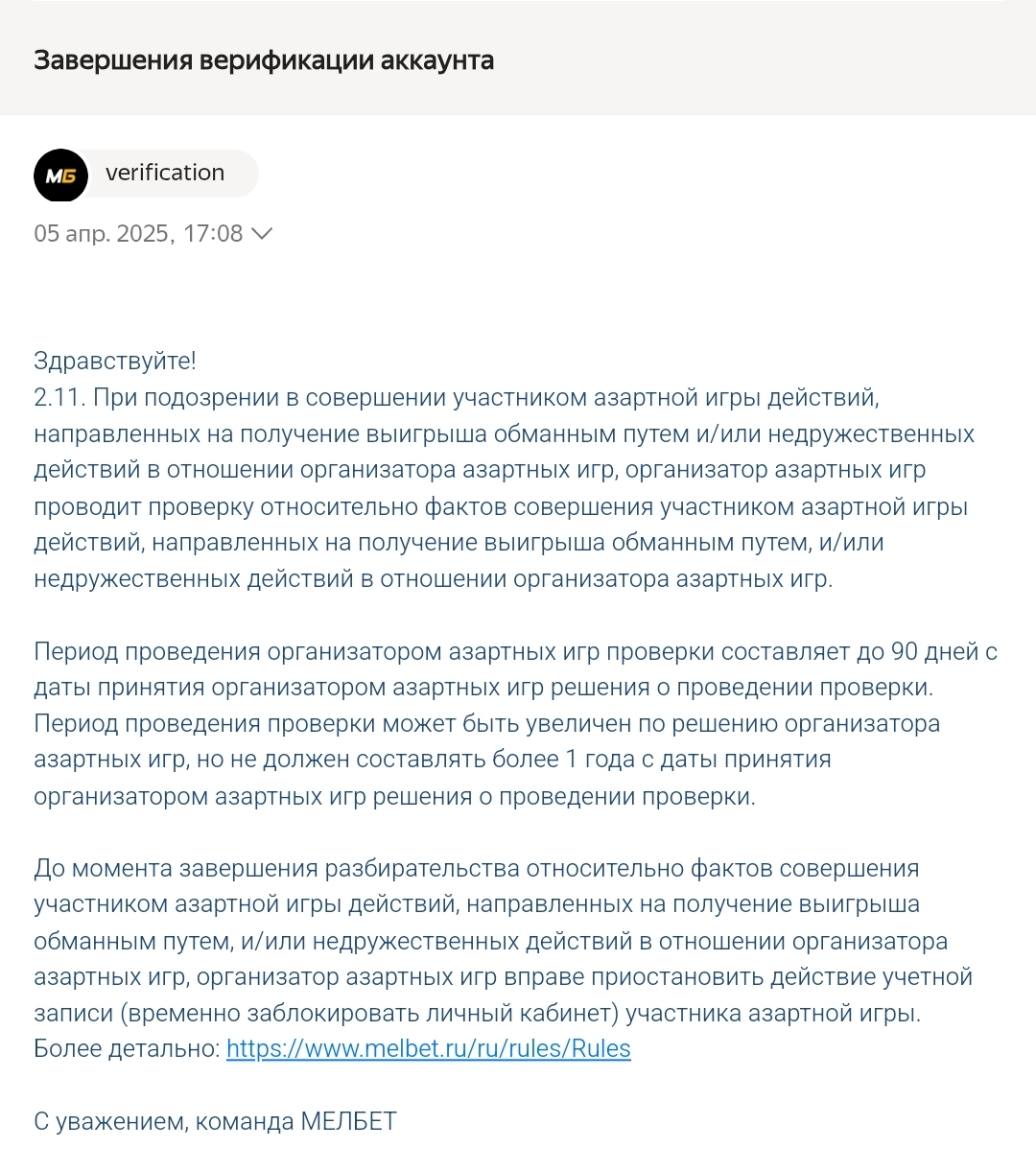 Завершения верификации аккаунта

МБ verification

05 апр. 2025, 17:08

Здравствуйте!
2.11. При подозрении в совершении участником азартной игры действий, направленных на получение выигрыша обманным путем и/или недружественных действий в отношении организатора азартных игр, организатор азартных игр проводит проверку относительно фактов совершения участником азартной игры действий, направленных на получение выигрыша обманным путем, и/или недружественных действий в отношении организатора азартных игр.

Период проведения организатором азартных игр проверки составляет до 90 дней с даты принятия организатором азартных игр решения о проведении проверки. Период проведения проверки может быть увеличен по решению организатора азартных игр, но не должен составлять более 1 года с даты принятия организатором азартных игр решения о проведении проверки.

До момента завершения разбирательства относительно фактов совершения участником азартной игры действий, направленных на получение выигрыша обманным путем, и/или недружественных действий в отношении организатора азартных игр, организатор азартных игр вправе приостановить действие учетной записи (временно заблокировать личный кабинет) участника азартной игры.
Более детально: https://www.melbet.ru/ru/rules/Rules

С уважением, команда МЕЛБЕТ